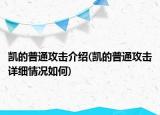 凯的普通攻击介绍(凯的普通攻击详细情况如何)